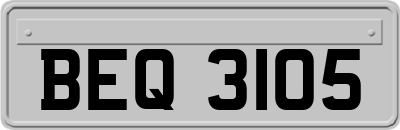 BEQ 3105